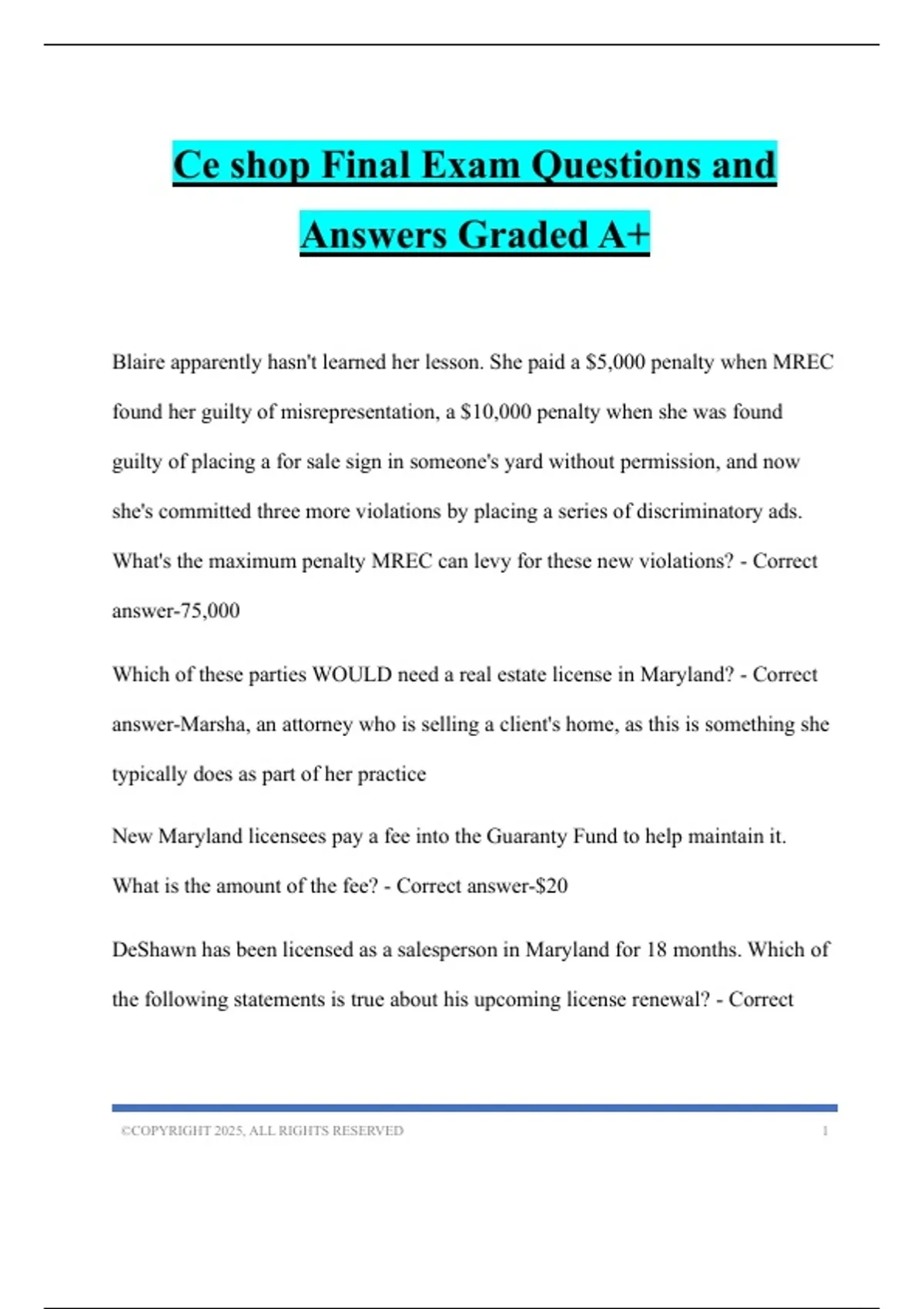 Ce shop Final Exam Questions and Answers Graded A+

Blaire apparently hasn't learned her lesson. She paid a \$5,000 penalty when MREC found her guilty of misrepresentation, a \$10,000 penalty when she was found guilty of placing a for sale sign in someone's yard without permission, and now she's committed three more violations by placing a series of discriminatory ads. What's the maximum penalty MREC can levy for these new violations? - Correct answer-75,000

Which of these parties WOULD need a real estate license in Maryland? - Correct answer-Marsha, an attorney who is selling a client's home, as this is something she typically does as part of her practice

New Maryland licensees pay a fee into the Guaranty Fund to help maintain it. What is the amount of the fee? - Correct answer-\$20

DeShawn has been licensed as a salesperson in Maryland for 18 months. Which of the following statements is true about his upcoming license renewal? - Correct

©COPYRIGHT 2025, ALL RIGHTS RESERVED 1